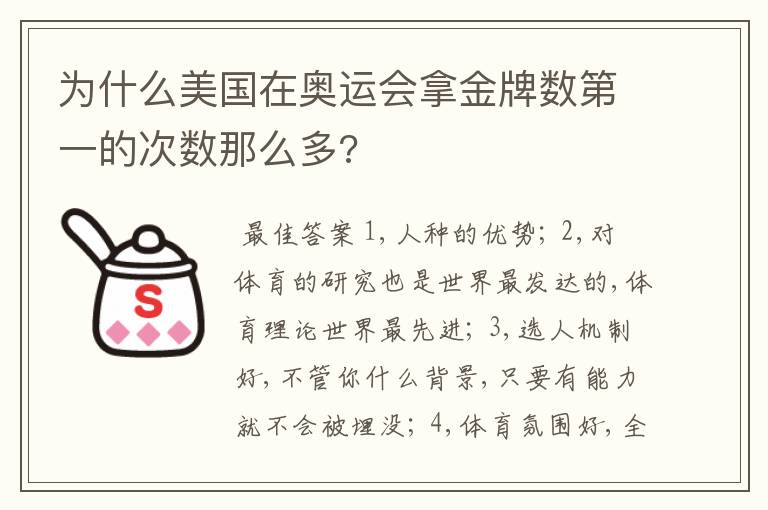 为什么美国在奥运会拿金牌数第一的次数那么多?

S

最佳答案 1, 人种的优势; 2, 对体育的研究也是世界最发达的, 体育理论世界最先进; 3, 选人机制好, 不管你什么背景, 只要有能力就不会被埋没; 4, 体育氛围好, 全